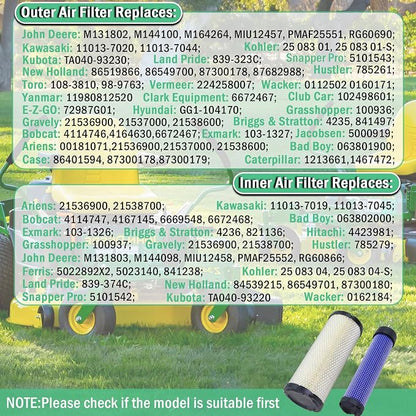 Outer Air Filter Replaces:

John Deere: M131802, M144100, M164264, MIU12457, PMAF25551, RG60690; Kawasaki: 11013-7020, 11013-7044; Kohler: 25 083 01, 25 083 01-S; Kubota: TA040-93230; Land Pride: 839-323C; Snapper Pro: 5101543; New Holland: 86519866, 86549700, 87300178, 87682988; Hustler: 785261; Toro: 108-3810, 98-9763; Vermeer: 224258007; Wacker: 0112502 0160171; Yanmar: 11980812520 Clark Equipment: 6672467; Club Car: 102498601; E-Z-GO: 72987G01; Hyundai: GG1-104170; Grasshopper: 100936; Gravely: 21536900, 21537000, 21538600; Briggs & Stratton: 4235, 841497; Bobcat: 4114746,4164630,6672467; Exmark: 103-1327; Jacobsen: 5000919; Ariens: 00181071,21536900,21537000, 21538600; Bad Boy: 063801900; Case: 86401594, 87300178,87300179; Caterpillar: 1213661,1467472;

Inner Air Filter Replaces:

Ariens: 21536900, 21538700; Kawasaki: 11013-7019, 11013-7045; Bobcat: 4114747, 4167145, 6669548, 6672468; Bad Boy: 063802000; Exmark: 103-1326; Briggs & Stratton: 4236, 821136; Hitachi: 4423981; Grasshopper: 100937; Gravely: 21536900, 21538700; Hustler: 785279; John Deere: M131803, M144098, MIU12458, PMAF25552, RG60866; Ferris: 5022892X2, 5023140, 841238; Kohler: 25 083 04, 25 083 04-S; Land Pride: 839-374C; New Holland: 84539215, 86549701, 87300180; Snapper Pro: 5101542; Kubota: TA040-93220 Wacker: 0162184;

NOTE:Please check if the model is suitable first